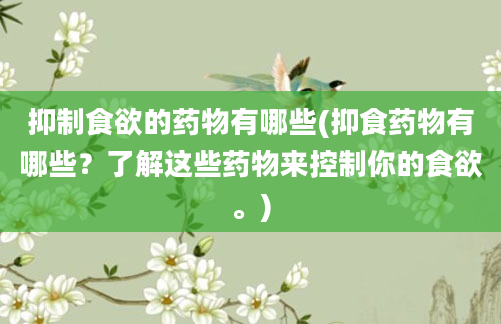 抑制食欲的药物有哪些(抑食药物有哪些？了解这些药物来控制你的食欲。)